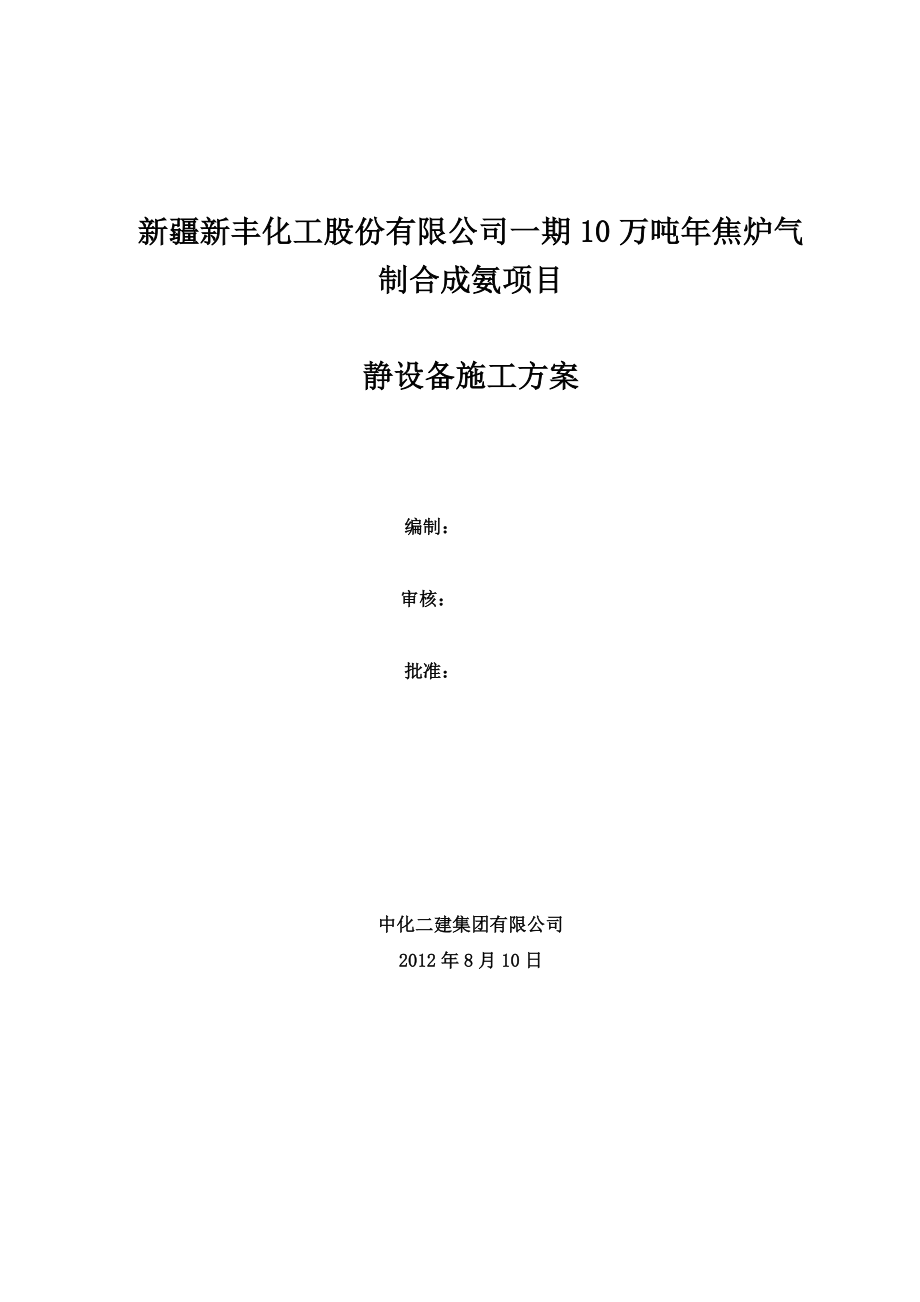 新疆新丰化工股份有限公司一期10万吨年焦炉气制合成氨项目

静设备施工方案

编制：

审核：

批准：

中化二建集团有限公司

2012年8月10日